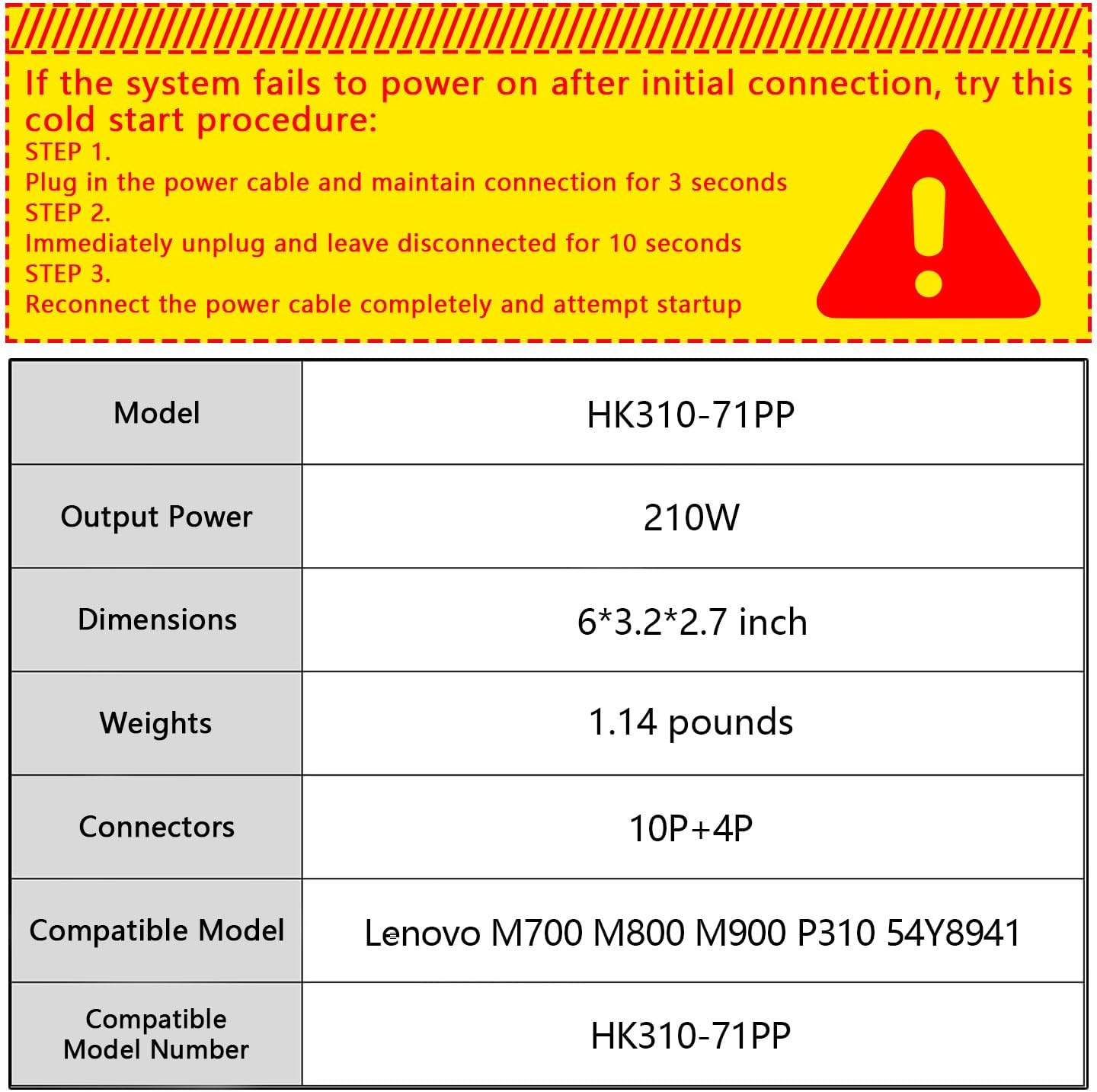 If the system fails to power on after initial connection, try this cold start procedure:
STEP 1.
Plug in the power cable and maintain connection for 3 seconds
STEP 2.
Immediately unplug and leave disconnected for 10 seconds
STEP 3.
Reconnect the power cable completely and attempt startup

| Model | HK310-71PP |
|---|---|
| Output Power | 210W |
| Dimensions | 6*3.2*2.7 inch |
| Weights | 1.14 pounds |
| Connectors | 10P+4P |
| Compatible Model | Lenovo M700 M800 M900 P310 54Y8941 |
| Compatible Model Number | HK310-71PP |